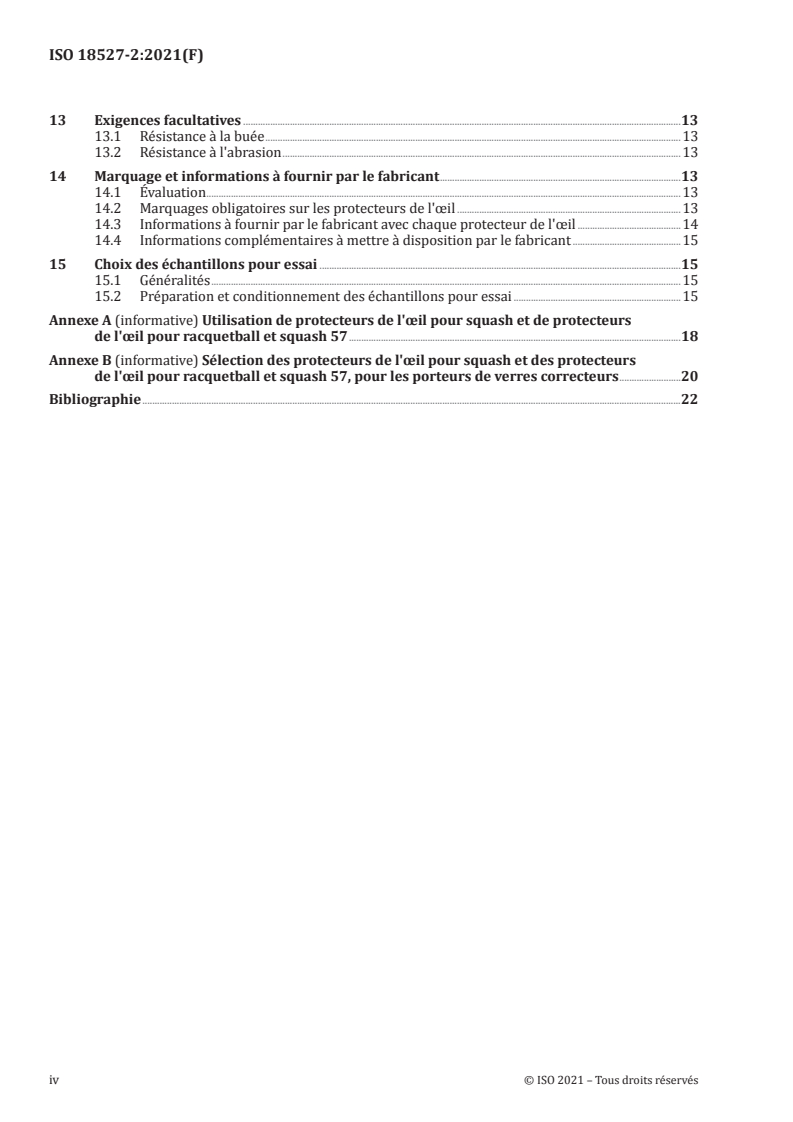 ISO 18527-2:2021(F)

13 Exigences facultatives 13
13.1 Résistance à la buée 13
13.2 Résistance à l'abrasion 13

14 Marquage et informations à fournir par le fabricant 13
14.1 Évaluation 13
14.2 Marquages obligatoires sur les protecteurs de l'œil 13
14.3 Informations à fournir par le fabricant avec chaque protecteur de l'œil 14
14.4 Informations complémentaires à mettre à disposition par le fabricant 15

15 Choix des échantillons pour essai 15
15.1 Généralités 15
15.2 Préparation et conditionnement des échantillons pour essai 15

Annexe A (informative) Utilisation de protecteurs de l'œil pour squash et de protecteurs de l'œil pour racquetball et squash 57 18

Annexe B (informative) Sélection des protecteurs de l'œil pour squash et des protecteurs de l'œil pour racquetball et squash 57, pour les porteurs de verres correcteurs 20

Bibliographie 22

iv © ISO 2021 – Tous droits réservés